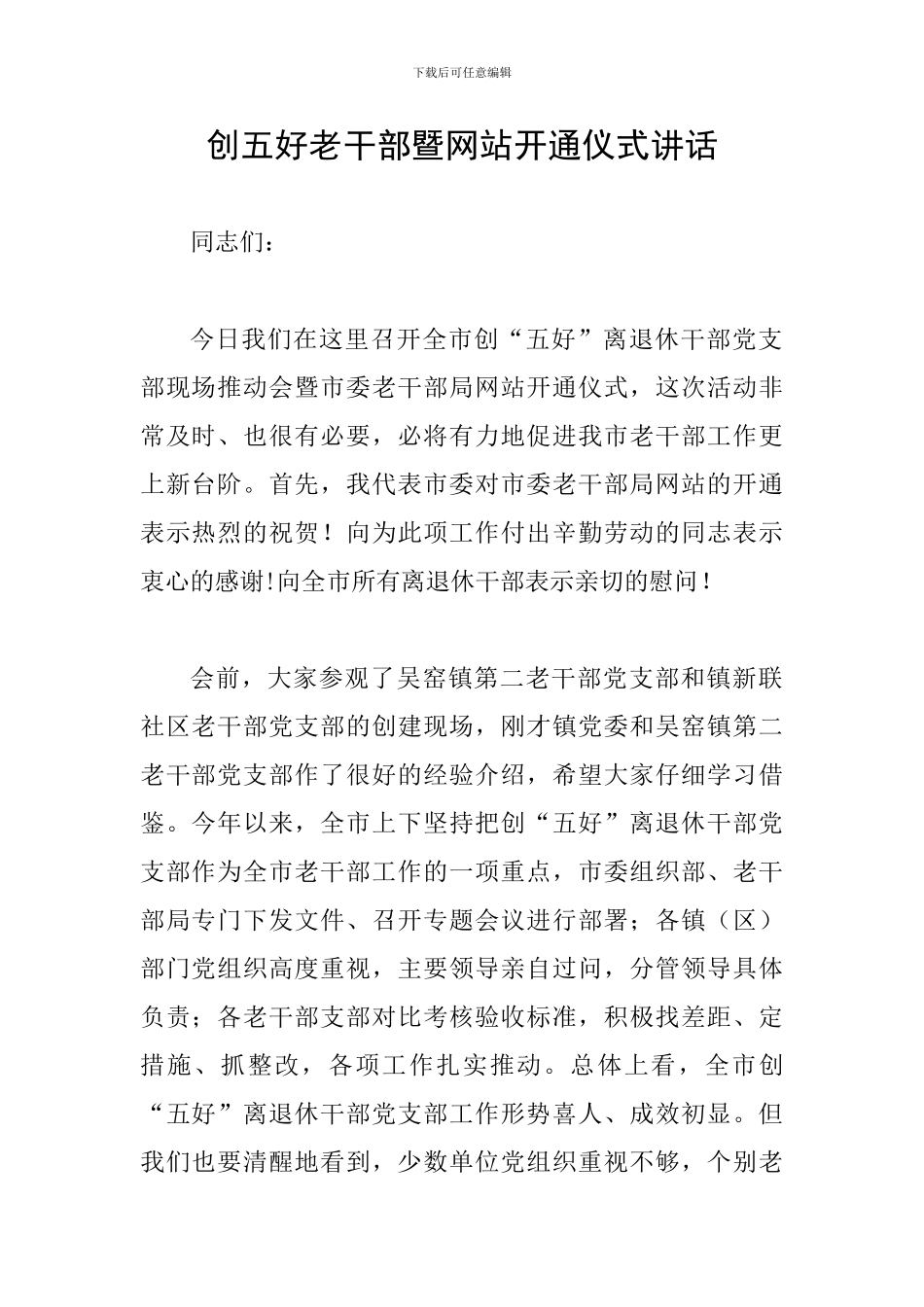 下载后可任意编辑

创五好老干部暨网站开通仪式讲话

同志们：

今日我们在这里召开全市创“五好”离退休干部党支部现场推动会暨市委老干部局网站开通仪式，这次活动非常及时、也很有必要，必将有力地促进我市老干部工作更上新台阶。首先，我代表市委对市委老干部局网站的开通表示热烈的祝贺！向为此项工作付出辛勤劳动的同志表示衷心的感谢!向全市所有离退休干部表示亲切的慰问！

会前，大家参观了吴窑镇第二老干部党支部和镇新联社区老干部党支部的创建现场，刚才镇党委和吴窑镇第二老干部党支部作了很好的经验介绍，希望大家仔细学习借鉴。今年以来，全市上下坚持把创“五好”离退休干部党支部作为全市老干部工作的一项重点，市委组织部、老干部局专门下发文件、召开专题会议进行部署；各镇（区）部门党组织高度重视，主要领导亲自过问，分管领导具体负责；各老干部支部对比考核验收标准，积极找差距、定措施、抓整改，各项工作扎实推动。总体上看，全市创“五好”离退休干部党支部工作形势喜人、成效初显。但我们也要清醒地看到，少数单位党组织重视不够，个别老